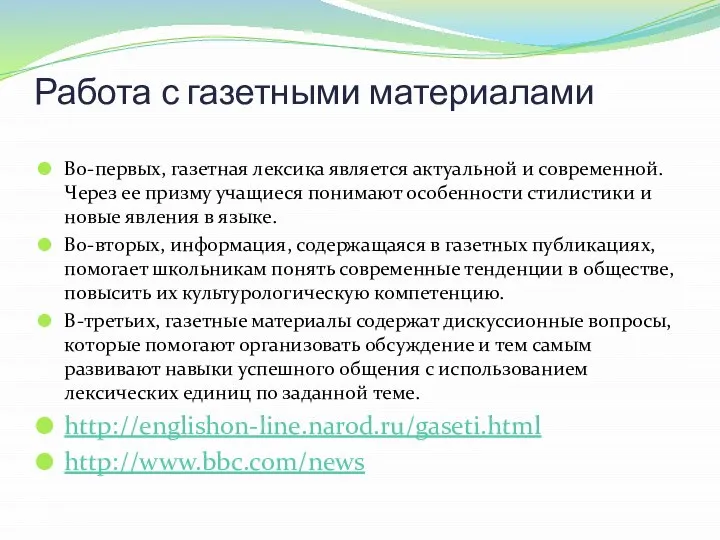 Работа с газетными материалами

Во-первых, газетная лексика является актуальной и современной. Через ее призму учащиеся понимают особенности стилистики и новые явления в языке.

Во-вторых, информация, содержащаяся в газетных публикациях, помогает школьникам понять современные тенденции в обществе, повысить их культурологическую компетенцию.

В-третьих, газетные материалы содержат дискуссионные вопросы, которые помогают организовать обсуждение и тем самым развивают навыки успешного общения с использованием лексических единиц по заданной теме.

http://englishon-line.narod.ru/gaseti.html

http://www.bbc.com/news